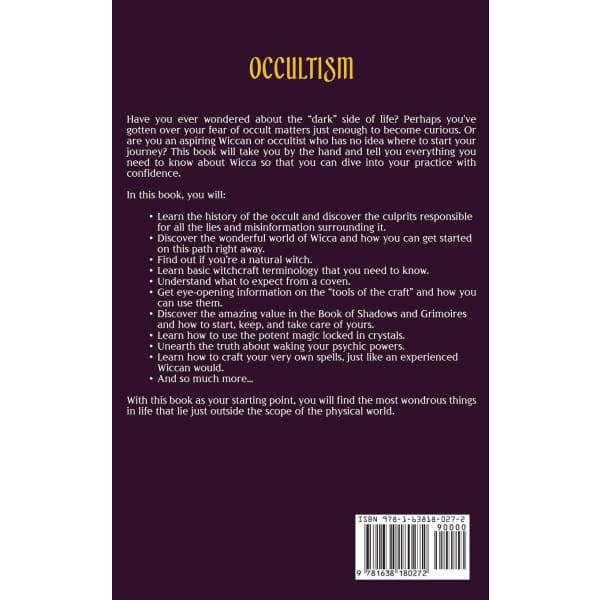 OCCULTISM

Have you ever wondered about the "dark" side of life? Perhaps you've gotten over your fear of occult matters just enough to become curious. Or are you an aspiring Wiccan or occultist who has no idea where to start your journey? This book will take you by the hand and tell you everything you need to know about Wicca so that you can dive into your practice with confidence.

In this book, you will:

• Learn the history of the occult and discover the culprits responsible for all the lies and misinformation surrounding it.
• Discover the wonderful world of Wicca and how you can get started on this path right away.
• Find out if you're a natural witch.
• Learn basic witchcraft terminology that you need to know.
• Understand what to expect from a coven.
• Get eye-opening information on the "tools of the craft" and how you can use them.
• Discover the amazing value in the Book of Shadows and Grimoires and how to start, keep, and take care of yours.
• Learn how to use the potent magic locked in crystals.
• Unearth the truth about waking your psychic powers.
• Learn how to craft your very own spells, just like an experienced Wiccan would.
• And so much more...

With this book as your starting point, you will find the most wondrous things in life that lie just outside the scope of the physical world.

ISBN 978-1-63818-027-2
90000
9 781638 180272